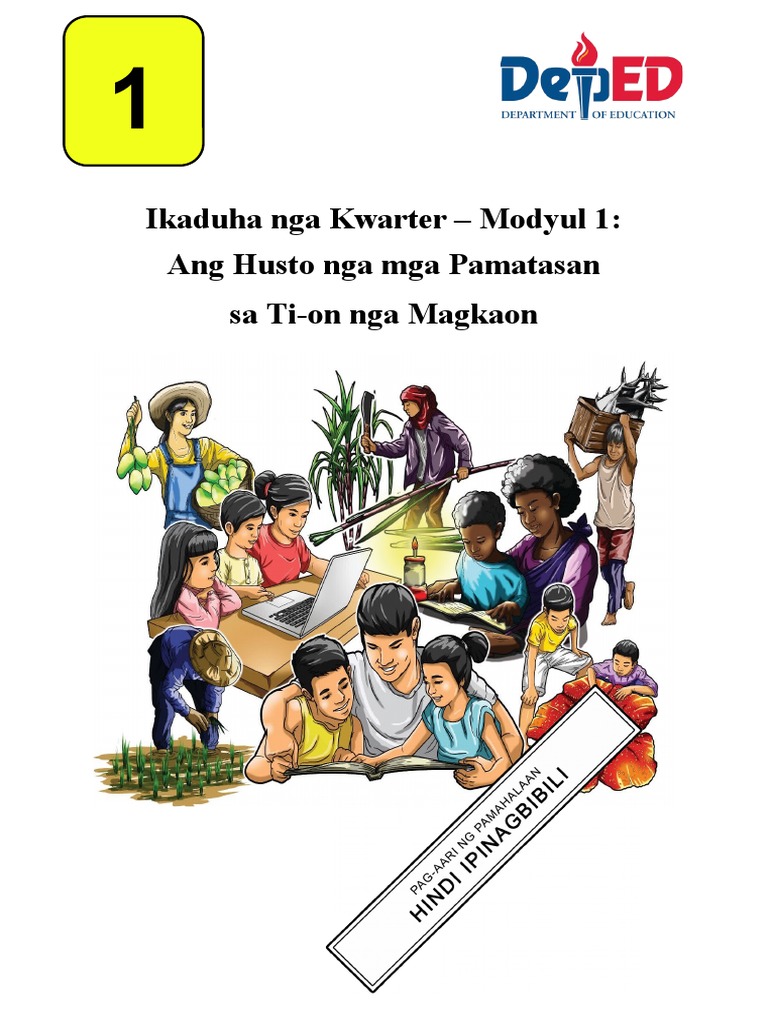 1

DepED
DEPARTMENT OF EDUCATION

Ikaduha nga Kwarter – Modyul 1:
Ang Husto nga mga Pamatasan
sa Ti-on nga Magkaon

PAG-AARI NG PAMAHALAAN
HINDI IPINAGBIBILI